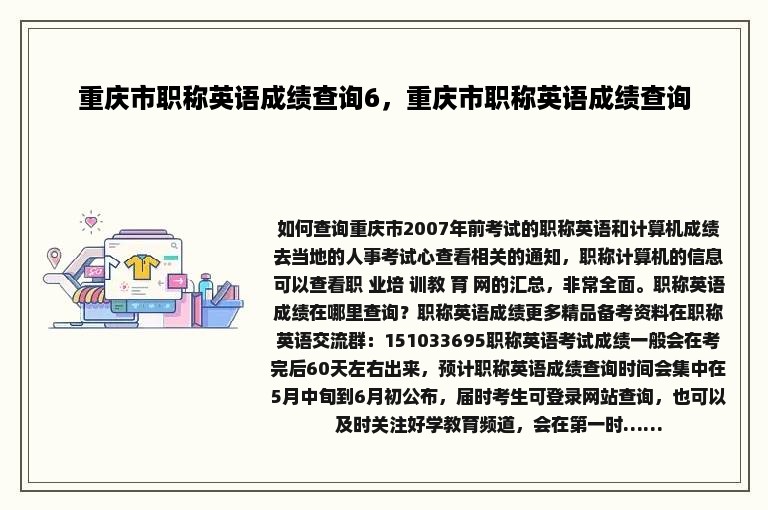 重庆市职称英语成绩查询6，重庆市职称英语成绩查询

如何查询重庆市2007年前考试的职称英语和计算机成绩去当地的人事考试心查看相关的通知，职称计算机的信息可以查看职 业培 训教 育 网的汇总，非常全面。职称英语成绩在哪里查询？职称英语成绩更多精品备考资料在职称英语交流群：151033695职称英语考试成绩一般会在考完后60天左右出来，预计职称英语成绩查询时间会集中在5月中旬到6月初公布，届时考生可登录网站查询，也可以及时关注好学教育频道，会在第一时......